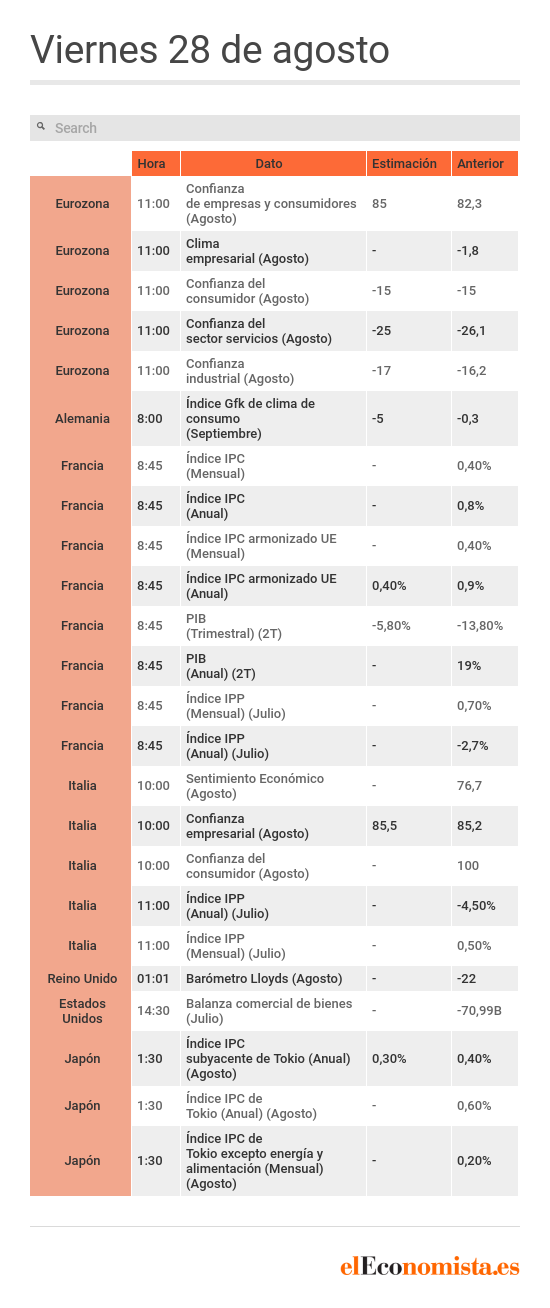 Viernes 28 de agosto

Search

|  | Hora | Dato | Estimación | Anterior |
|---|---|---|---|---|
| Eurozona | 11:00 | Confianza de empresas y consumidores (Agosto) | 85 | 82,3 |
| Eurozona | 11:00 | Clima empresarial (Agosto) | - | -1,8 |
| Eurozona | 11:00 | Confianza del consumidor (Agosto) | -15 | -15 |
| Eurozona | 11:00 | Confianza del sector servicios (Agosto) | -25 | -26,1 |
| Eurozona | 11:00 | Confianza industrial (Agosto) | -17 | -16,2 |
| Alemania | 8:00 | Índice Gfk de clima de consumo (Septiembre) | -5 | -0,3 |
| Francia | 8:45 | Índice IPC (Mensual) | - | 0,40% |
| Francia | 8:45 | Índice IPC (Anual) | - | 0,8% |
| Francia | 8:45 | Índice IPC armonizado UE (Mensual) | - | 0,40% |
| Francia | 8:45 | Índice IPC armonizado UE (Anual) | 0,40% | 0,9% |
| Francia | 8:45 | PIB (Trimestral) (2T) | -5,80% | -13,80% |
| Francia | 8:45 | PIB (Anual) (2T) | - | 19% |
| Francia | 8:45 | Índice IPP (Mensual) (Julio) | - | 0,70% |
| Francia | 8:45 | Índice IPP (Anual) (Julio) | - | -2,7% |
| Italia | 10:00 | Sentimiento Económico (Agosto) | - | 76,7 |
| Italia | 10:00 | Confianza empresarial (Agosto) | 85,5 | 85,2 |
| Italia | 10:00 | Confianza del consumidor (Agosto) | - | 100 |
| Italia | 11:00 | Índice IPP (Anual) (Julio) | - | -4,50% |
| Italia | 11:00 | Índice IPP (Mensual) (Julio) | - | 0,50% |
| Reino Unido | 01:01 | Barómetro Lloyds (Agosto) | - | -22 |
| Estados Unidos | 14:30 | Balanza comercial de bienes (Julio) | - | -70,99B |
| Japón | 1:30 | Índice IPC subyacente de Tokio (Anual) (Agosto) | 0,30% | 0,40% |
| Japón | 1:30 | Índice IPC de Tokio (Anual) (Agosto) | - | 0,60% |
| Japón | 1:30 | Índice IPC de Tokio excepto energía y alimentación (Mensual) (Agosto) | - | 0,20% |

elEconomista.es